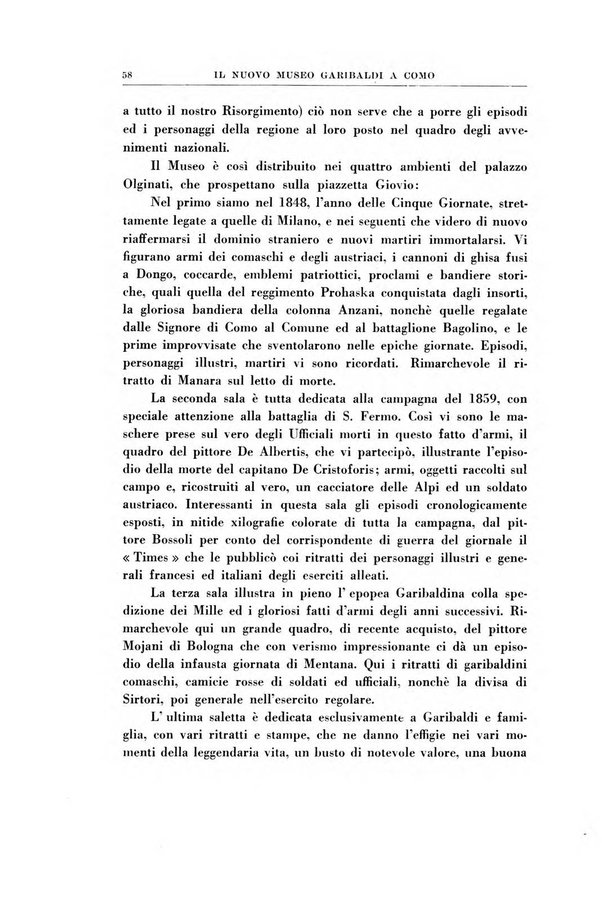 58 IL NUOVO MUSEO GARIBALDI A COMO

a tutto il nostro Risorgimento) ciò non serve che a porre gli episodi ed i personaggi della regione al loro posto nel quadro degli avvenimenti nazionali.

Il Museo è così distribuito nei quattro ambienti del palazzo Olginati, che prospettano sulla piazzetta Giovio:

Nel primo siamo nel 1848, l'anno delle Cinque Giornate, strettamente legate a quelle di Milano, e nei seguenti che videro di nuovo riaffermarsi il dominio straniero e nuovi martiri immortalarsi. Vi figurano armi dei comaschi e degli austriaci, i cannoni di ghisa fusi a Dongo, coccarde, emblemi patriottici, proclami e bandiere storiche, quali quella del reggimento Prohaska conquistata dagli insorti, la gloriosa bandiera della colonna Anzani, nonchè quelle regalate dalle Signore di Como al Comune ed al battaglione Bagolino, e le prime improvvisate che sventolarono nelle epiche giornate. Episodi, personaggi illustri, martiri vi sono ricordati. Rimarchevole il ritratto di Manara sul letto di morte.

La seconda sala è tutta dedicata alla campagna del 1859, con speciale attenzione alla battaglia di S. Fermo. Così vi sono le maschere prese sul vero degli Ufficiali morti in questo fatto d'armi, il quadro del pittore De Albertis, che vi partecipò, illustrante l'episodio della morte del capitano De Cristoforis; armi, oggetti raccolti sul campo e, ricostruiti al vero, un cacciatore delle Alpi ed un soldato austriaco. Interessanti in questa sala gli episodi cronologicamente esposti, in nitide xilografie colorate di tutta la campagna, dal pittore Bossoli per conto del corrispondente di guerra del giornale il « Times » che le pubblicò coi ritratti dei personaggi illustri e generali francesi ed italiani degli eserciti alleati.

La terza sala illustra in pieno l' epopea Garibaldina colla spedizione dei Mille ed i gloriosi fatti d'armi degli anni successivi. Rimarchevole qui un grande quadro, di recente acquisto, del pittore Mojani di Bologna che con verismo impressionante ci dà un episodio della infausta giornata di Mentana. Qui i ritratti di garibaldini comaschi, camicie rosse di soldati ed ufficiali, nonchè la divisa di Sirtori, poi generale nell'esercito regolare.

L' ultima saletta è dedicata esclusivamente a Garibaldi e famiglia, con vari ritratti e stampe, che ne danno l'effigie nei vari momenti della leggendaria vita, un busto di notevole valore, una buona